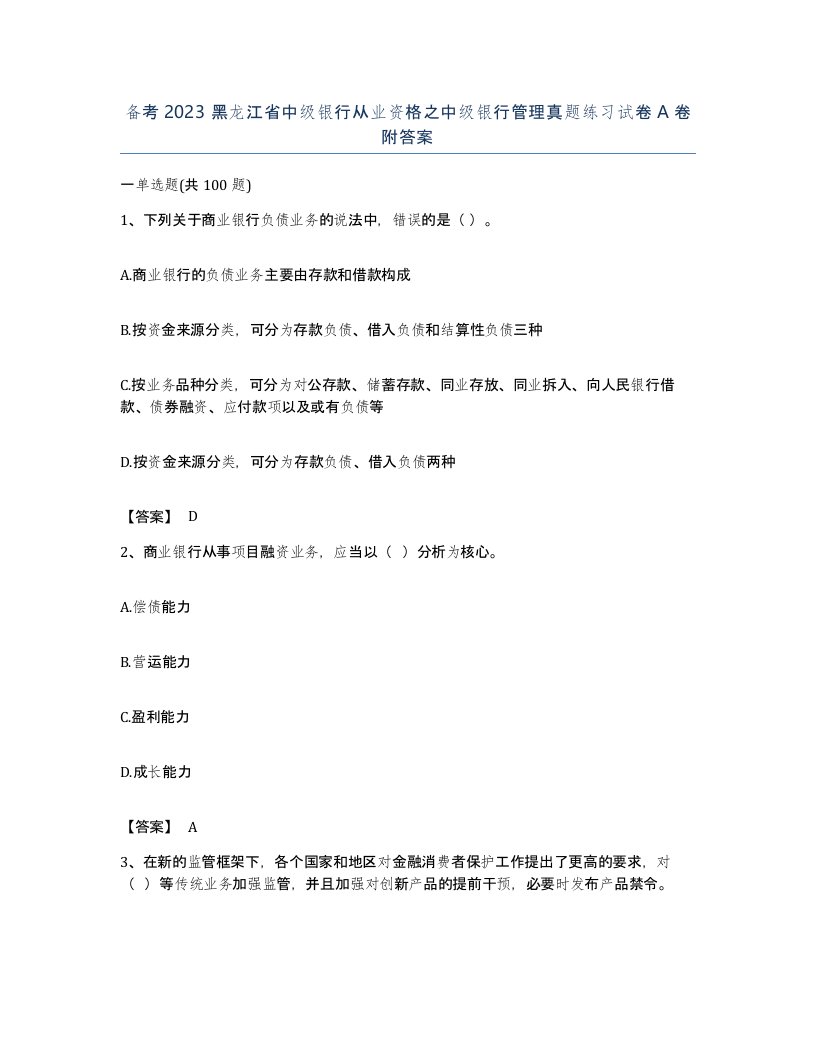 备考 2023 黑龙江省中级银行从业资格之中级银行管理真题练习试卷 A 卷附答案

一单选题(共 100 题)

1、下列关于商业银行负债业务的说法中，错误的是（ ）。

A.商业银行的负债业务主要由存款和借款构成

B.按资金来源分类，可分为存款负债、借入负债和结算性负债三种

C.按业务品种分类，可分为对公存款、储蓄存款、同业存放、同业拆入、向人民银行借款、债券融资、应付款项以及或有负债等

D.按资金来源分类，可分为存款负债、借入负债两种

【答案】 D

2、商业银行从事项目融资业务，应当以（ ）分析为核心。

A.偿债能力

B.营运能力

C.盈利能力

D.成长能力

【答案】 A

3、在新的监管框架下，各个国家和地区对金融消费者保护工作提出了更高的要求，对（ ）等传统业务加强监管，并且加强对创新产品的提前干预，必要时发布产品禁令。